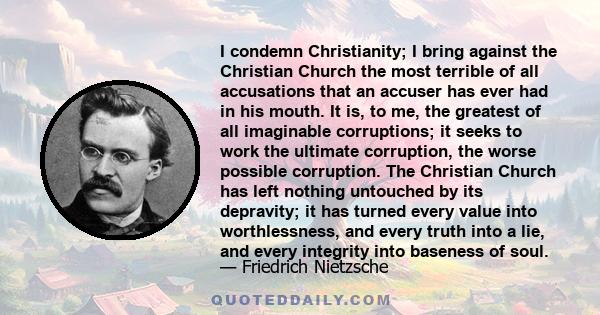 I condemn Christianity; I bring against the Christian Church the most terrible of all accusations that an accuser has ever had in his mouth. It is, to me, the greatest of all imaginable corruptions; it seeks to work the ultimate corruption, the worse possible corruption. The Christian Church has left nothing untouched by its depravity; it has turned every value into worthlessness, and every truth into a lie, and every integrity into baseness of soul.
— Friedrich Nietzsche

QUOTEDDAILY.COM